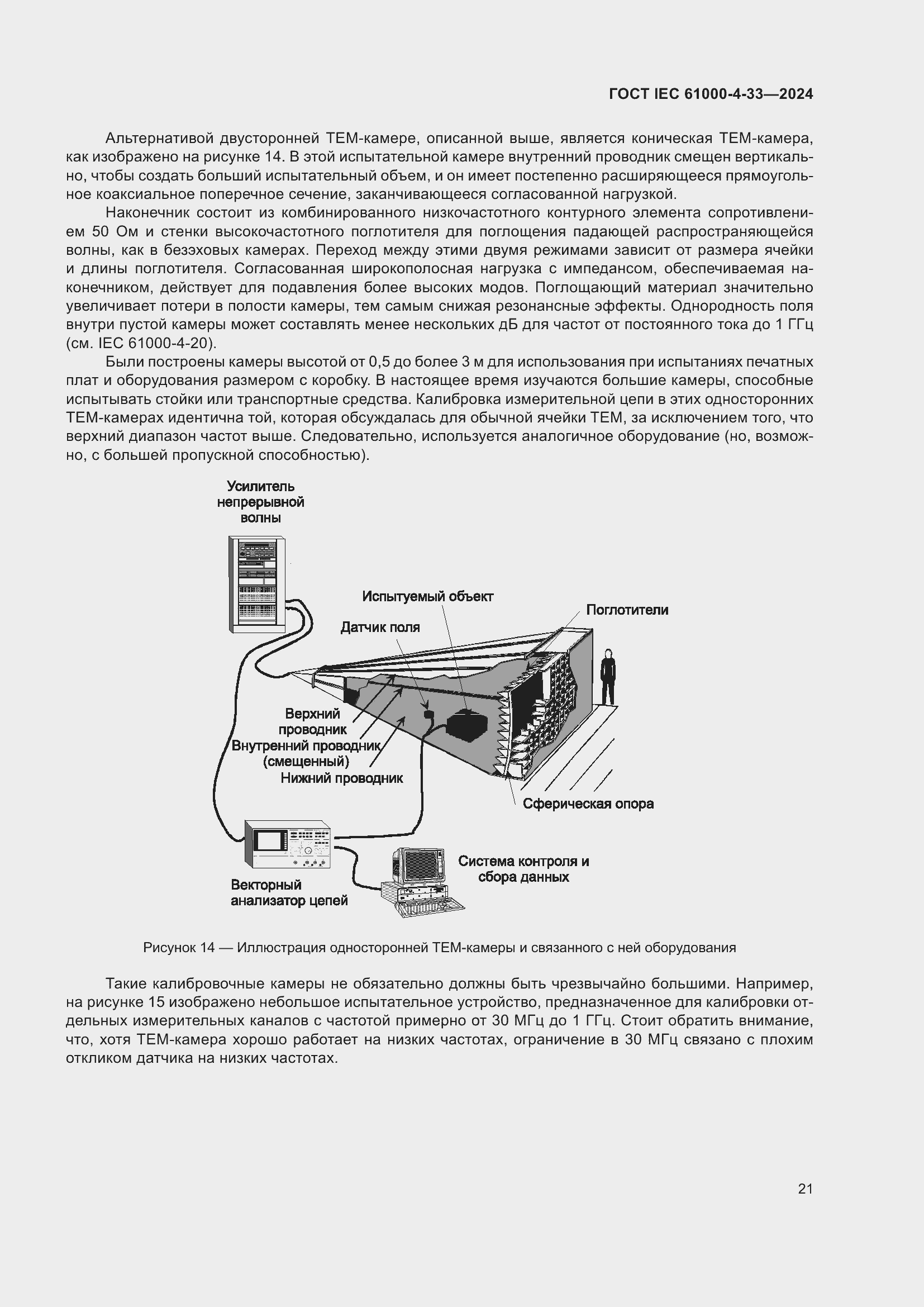 ГОСТ IEC 61000-4-33—2024

Альтернативой двусторонней ТЕМ-камере, описанной выше, является коническая ТЕМ-камера, как изображено на рисунке 14. В этой испытательной камере внутренний проводник смещен вертикально, чтобы создать больший испытательный объем, и он имеет постепенно расширяющееся прямоугольное коаксиальное поперечное сечение, заканчивающееся согласованной нагрузкой.

Наконечник состоит из комбинированного низкочастотного контурного элемента сопротивлением 50 Ом и стенки высокочастотного поглотителя для поглощения падающей распространяющейся волны, как в безэховых камерах. Переход между этими двумя режимами зависит от размера ячейки и длины поглотителя. Согласованная широкополосная нагрузка с импедансом, обеспечиваемая наконечником, действует для подавления более высоких модов. Поглощающий материал значительно увеличивает потери в полости камеры, тем самым снижая резонансные эффекты. Однородность поля внутри пустой камеры может составлять менее нескольких дБ для частот от постоянного тока до 1 ГГц (см. IEC 61000-4-20).

Были построены камеры высотой от 0,5 до более 3 м для использования при испытаниях печатных плат и оборудования размером с коробку. В настоящее время изучаются большие камеры, способные испытывать стойки или транспортные средства. Калибровка измерительной цепи в этих односторонних ТЕМ-камерах идентична той, которая обсуждалась для обычной ячейки ТЕМ, за исключением того, что верхний диапазон частот выше. Следовательно, используется аналогичное оборудование (но, возможно, с большей пропускной способностью).

Усилитель непрерывной волны

Испытуемый объект

Поглотители

Датчик поля

Верхний проводник

Внутренний проводник (смещенный)

Нижний проводник

Сферическая опора

Система контроля и сбора данных

Векторный анализатор цепей

Рисунок 14 — Иллюстрация односторонней ТЕМ-камеры и связанного с ней оборудования

Такие калибровочные камеры не обязательно должны быть чрезвычайно большими. Например, на рисунке 15 изображено небольшое испытательное устройство, предназначенное для калибровки отдельных измерительных каналов с частотой примерно от 30 МГц до 1 ГГц. Стоит обратить внимание, что, хотя ТЕМ-камера хорошо работает на низких частотах, ограничение в 30 МГц связано с плохим откликом датчика на низких частотах.

21